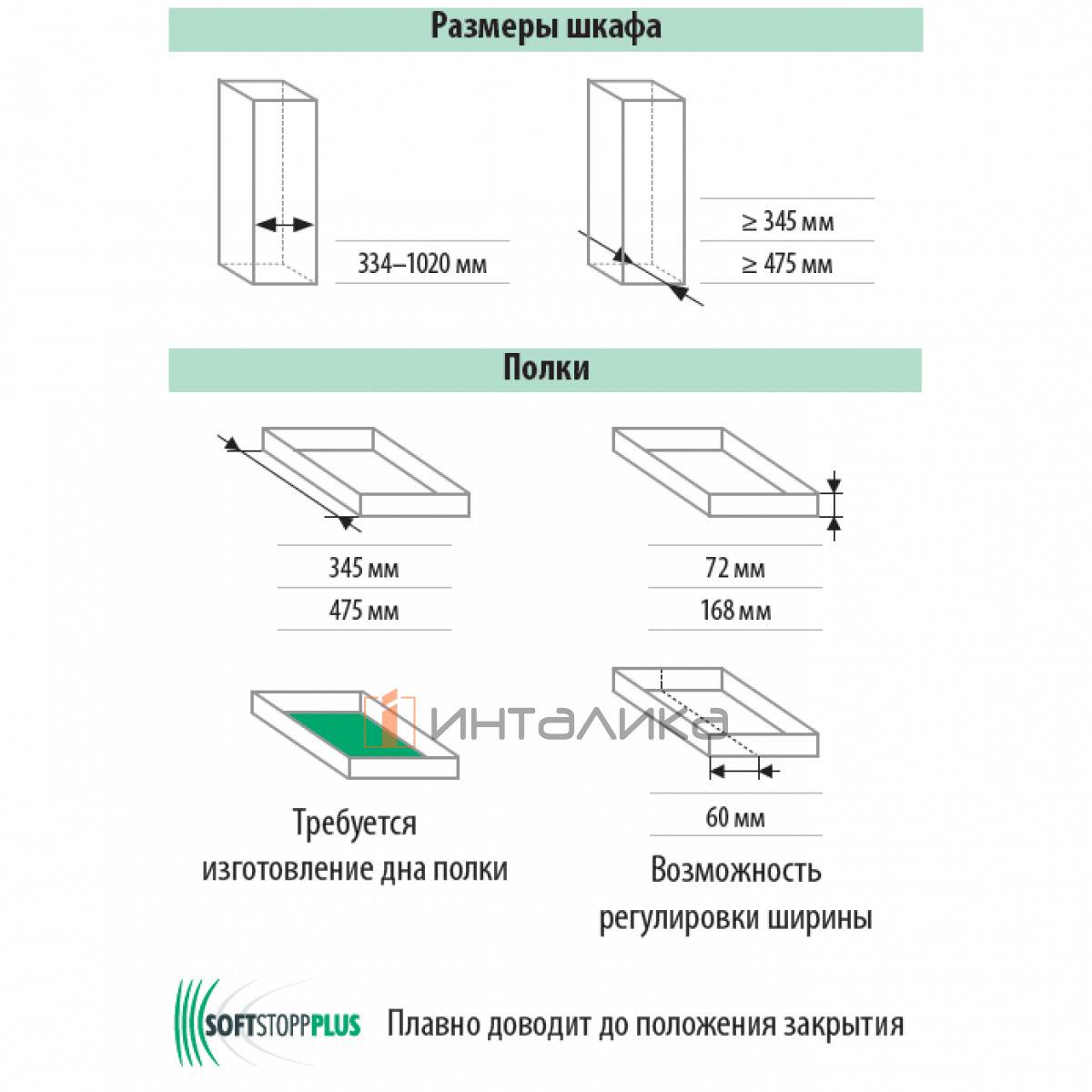 Размеры шкафа

334–1020 мм

≥ 345 мм

≥ 475 мм

Полки

345 мм

475 мм

72 мм

168 мм

ИНТАЛИКА

Требуется изготовление дна полки

60 мм

Возможность регулировки ширины

SOFTSTOPPPLUS Плавно доводит до положения закрытия